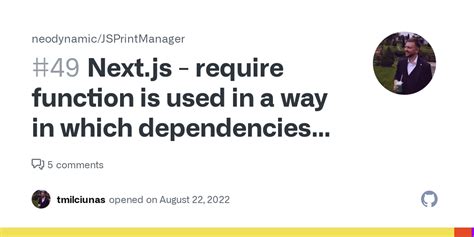 neodynamic/JSPrintManager

#49 Next.js - require function is used in a way in which dependencies...

5 comments

tmilciunas opened on August 22, 2022